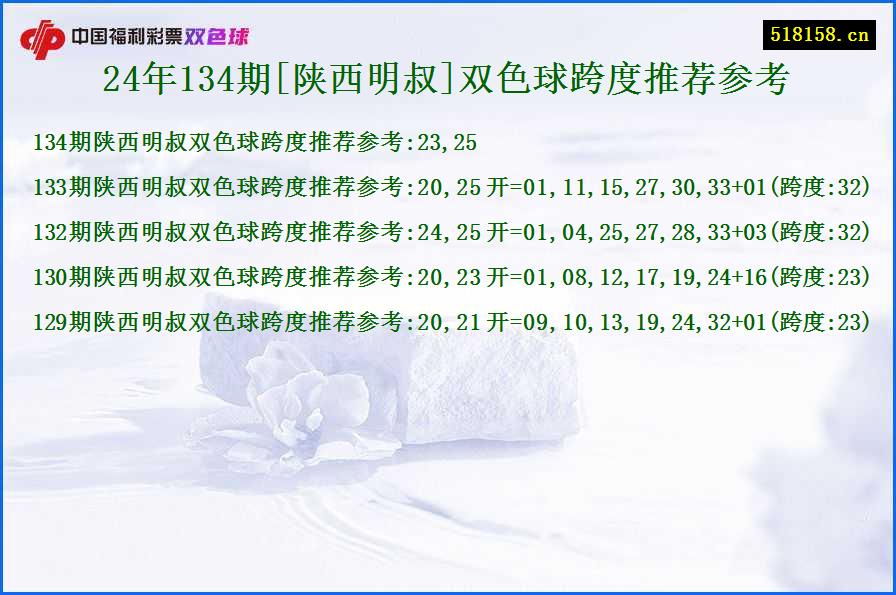 中国福利彩票双色球

518158.cn

24年134期[陕西明叔]双色球跨度推荐参考

134期陕西明叔双色球跨度推荐参考:23,25

133期陕西明叔双色球跨度推荐参考:20,25 开=01,11,15,27,30,33+01(跨度:32)

132期陕西明叔双色球跨度推荐参考:24,25 开=01,04,25,27,28,33+03(跨度:32)

130期陕西明叔双色球跨度推荐参考:20,23 开=01,08,12,17,19,24+16(跨度:23)

129期陕西明叔双色球跨度推荐参考:20,21 开=09,10,13,19,24,32+01(跨度:23)